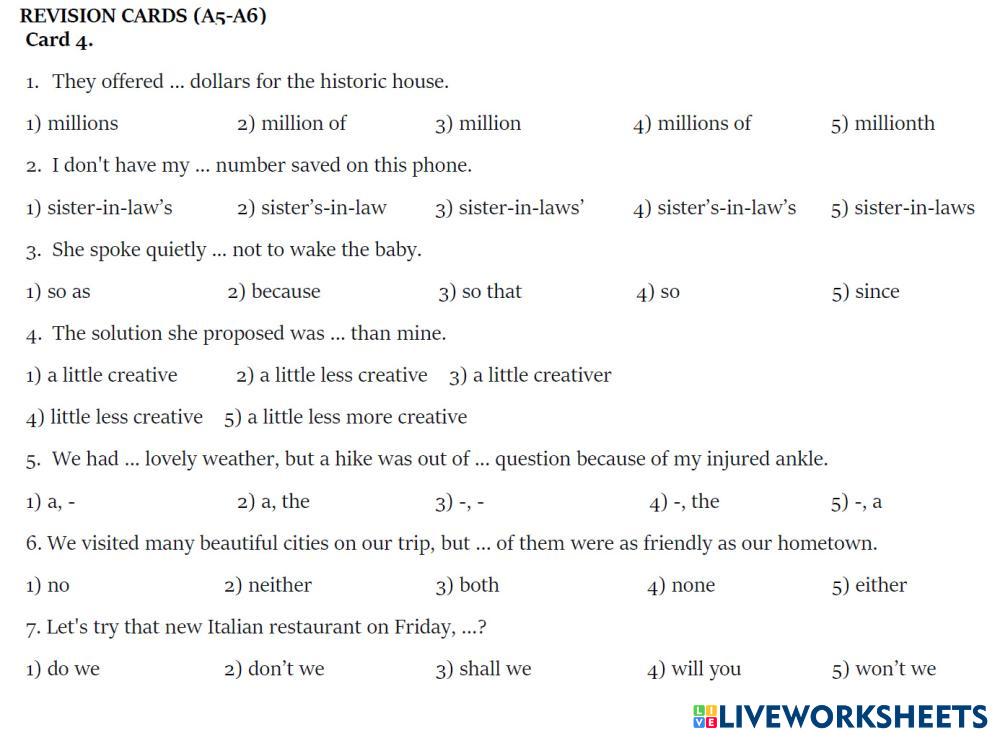 REVISION CARDS (A5-A6)
Card 4.

1. They offered ... dollars for the historic house.

1) millions 2) million of 3) million 4) millions of 5) millionth

2. I don't have my ... number saved on this phone.

1) sister-in-law's 2) sister's-in-law 3) sister-in-laws' 4) sister's-in-law's 5) sister-in-laws

3. She spoke quietly ... not to wake the baby.

1) so as 2) because 3) so that 4) so 5) since

4. The solution she proposed was ... than mine.

1) a little creative 2) a little less creative 3) a little creativer

4) little less creative 5) a little less more creative

5. We had ... lovely weather, but a hike was out of ... question because of my injured ankle.

1) a, - 2) a, the 3) -, - 4) -, the 5) -, a

6. We visited many beautiful cities on our trip, but ... of them were as friendly as our hometown.

1) no 2) neither 3) both 4) none 5) either

7. Let's try that new Italian restaurant on Friday, ...?

1) do we 2) don't we 3) shall we 4) will you 5) won't we

LIVEWORKSHEETS